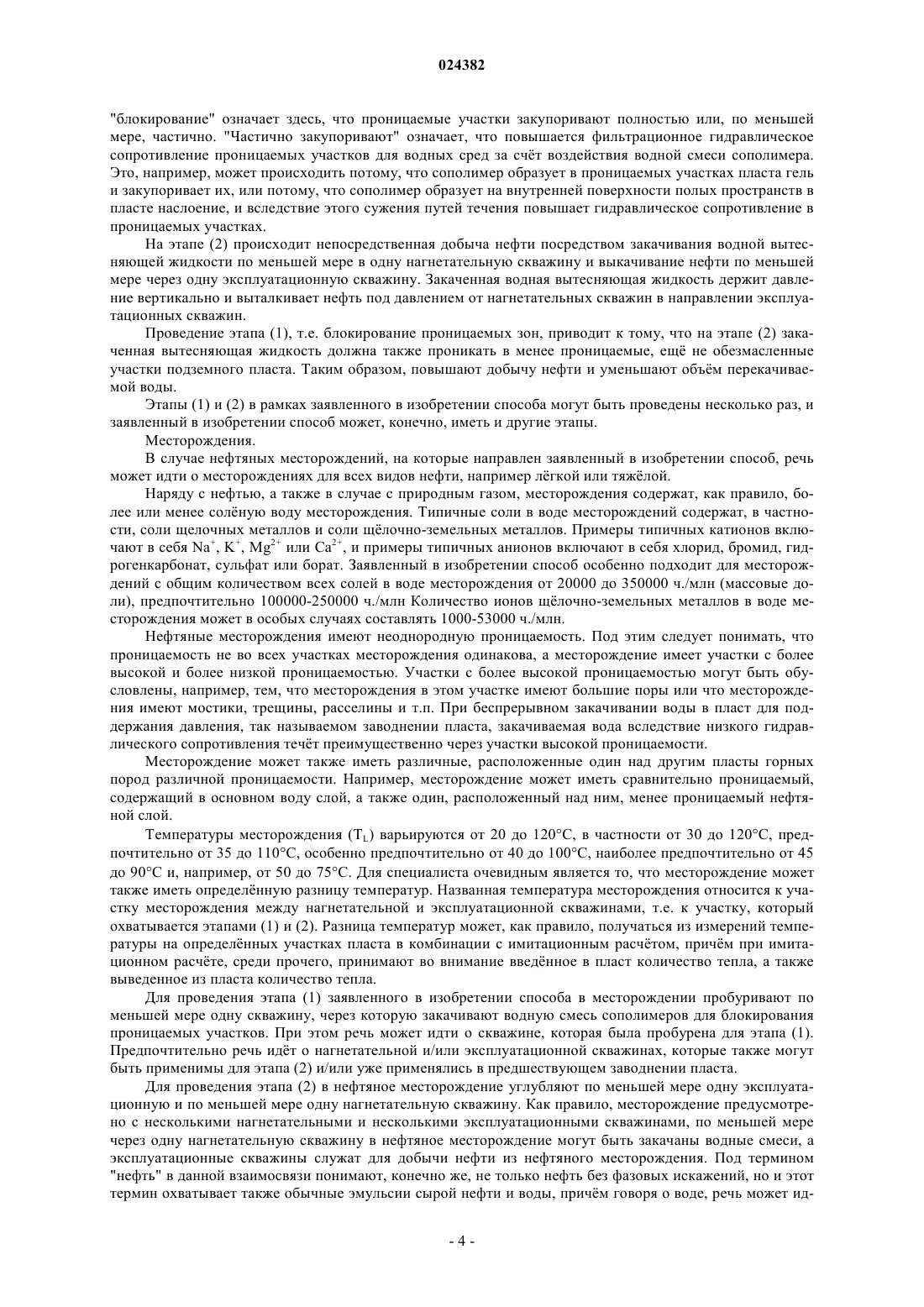 024382

"блокирование" означает здесь, что проницаемые участки закупоривают полностью или, по меньшей мере, частично. "Частично закупоривают" означает, что повышается фильтрационное гидравлическое сопротивление проницаемых участков для водных сред за счёт воздействия водной смеси сополимера. Это, например, может происходить потому, что сополимер образует в проницаемых участках пласта гель и закупоривает их, или потому, что сополимер образует на внутренней поверхности полых пространств в пласте наслоение, и вследствие этого сужения путей течения повышает гидравлическое сопротивление в проницаемых участках.

На этапе (2) происходит непосредственная добыча нефти посредством закачивания водной вытесняющей жидкости по меньшей мере в одну нагнетательную скважину и выкачивание нефти по меньшей мере через одну эксплуатационную скважину. Закаченная водная вытесняющая жидкость держит давление вертикально и выталкивает нефть под давлением от нагнетательных скважин в направлении эксплуатационных скважин.

Проведение этапа (1), т.е. блокирование проницаемых зон, приводит к тому, что на этапе (2) закаченная вытесняющая жидкость должна также проникать в менее проницаемые, ещё не обезмасленные участки подземного пласта. Таким образом, повышают добычу нефти и уменьшают объём перекачиваемой воды.

Этапы (1) и (2) в рамках заявленного в изобретении способа могут быть проведены несколько раз, и заявленный в изобретении способ может, конечно, иметь и другие этапы.

Месторождения.

В случае нефтяных месторождений, на которые направлен заявленный в изобретении способ, речь может идти о месторождениях для всех видов нефти, например лёгкой или тяжёлой.

Наряду с нефтью, а также в случае с природным газом, месторождения содержат, как правило, более или менее солёную воду месторождения. Типичные соли в воде месторождений содержат, в частности, соли щелочных металлов и соли щёлочно-земельных металлов. Примеры типичных катионов включают в себя $Na^+$, $K^+$, $Mg^{2+}$ или $Ca^{2+}$, и примеры типичных анионов включают в себя хлорид, бромид, гидрогенкарбонат, сульфат или борат. Заявленный в изобретении способ особенно подходит для месторождений с общим количеством всех солей в воде месторождения от 20000 до 350000 ч./млн (массовые доли), предпочтительно 100000-250000 ч./млн Количество ионов щёлочно-земельных металлов в воде месторождения может в особых случаях составлять 1000-53000 ч./млн.

Нефтяные месторождения имеют неоднородную проницаемость. Под этим следует понимать, что проницаемость не во всех участках месторождения одинакова, а месторождение имеет участки с более высокой и более низкой проницаемостью. Участки с более высокой проницаемостью могут быть обусловлены, например, тем, что месторождения в этом участке имеют большие поры или что месторождения имеют мостики, трещины, расселины и т.п. При беспрерывном закачивании воды в пласт для поддержания давления, так называемом заводнении пласта, закачиваемая вода вследствие низкого гидравлического сопротивления течёт преимущественно через участки высокой проницаемости.

Месторождение может также иметь различные, расположенные один над другим пласты горных пород различной проницаемости. Например, месторождение может иметь сравнительно проницаемый, содержащий в основном воду слой, а также один, расположенный над ним, менее проницаемый нефтяной слой.

Температуры месторождения ($T_L$) варьируются от 20 до 120°C, в частности от 30 до 120°C, предпочтительно от 35 до 110°C, особенно предпочтительно от 40 до 100°C, наиболее предпочтительно от 45 до 90°C и, например, от 50 до 75°C. Для специалиста очевидным является то, что месторождение может также иметь определённую разницу температур. Названная температура месторождения относится к участку месторождения между нагнетательной и эксплуатационной скважинами, т.е. к участку, который охватывается этапами (1) и (2). Разница температур может, как правило, получаться из измерений температуры на определённых участках пласта в комбинации с имитационным расчётом, причём при имитационном расчёте, среди прочего, принимают во внимание введённое в пласт количество тепла, а также выведенное из пласта количество тепла.

Для проведения этапа (1) заявленного в изобретении способа в месторождении пробуривают по меньшей мере одну скважину, через которую закачивают водную смесь сополимеров для блокирования проницаемых участков. При этом речь может идти о скважине, которая была пробурена для этапа (1). Предпочтительно речь идёт о нагнетательной и/или эксплуатационной скважинах, которые также могут быть применимы для этапа (2) и/или уже применялись в предшествующем заводнении пласта.

Для проведения этапа (2) в нефтяное месторождение углубляют по меньшей мере одну эксплуатационную и по меньшей мере одну нагнетательную скважину. Как правило, месторождение предусмотрено с несколькими нагнетательными и несколькими эксплуатационными скважинами, по меньшей мере через одну нагнетательную скважину в нефтяное месторождение могут быть закачаны водные смеси, а эксплуатационные скважины служат для добычи нефти из нефтяного месторождения. Под термином "нефть" в данной взаимосвязи понимают, конечно же, не только нефть без фазовых искажений, но и этот термин охватывает также обычные эмульсии сырой нефти и воды, причём говоря о воде, речь может ид-

- 4 -